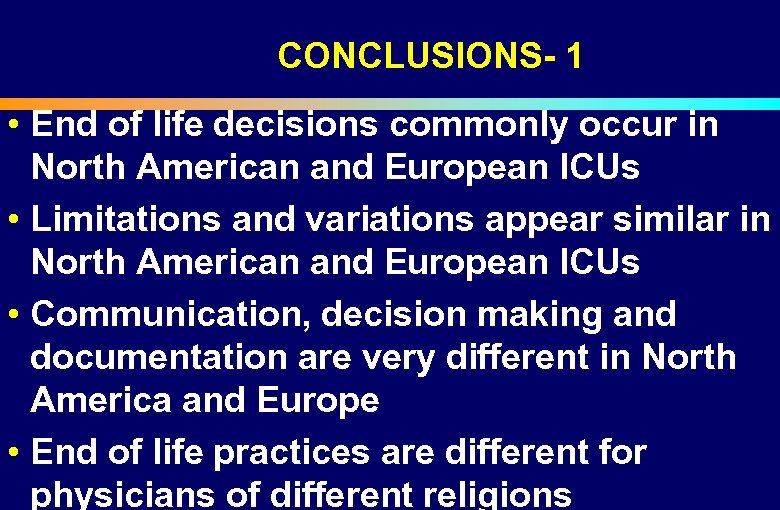 CONCLUSIONS- 1

• End of life decisions commonly occur in North American and European ICUs

• Limitations and variations appear similar in North American and European ICUs

• Communication, decision making and documentation are very different in North America and Europe

• End of life practices are different for physicians of different religions